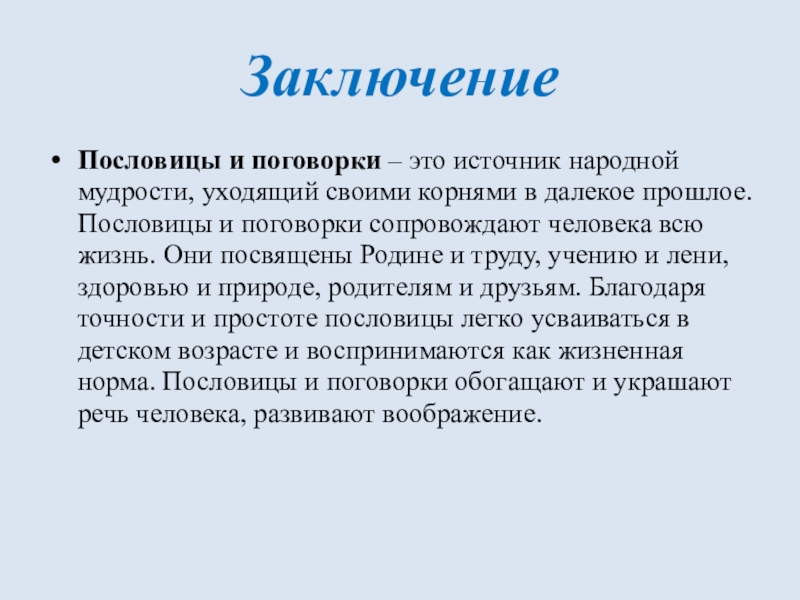 Заключение

• Пословицы и поговорки – это источник народной мудрости, уходящий своими корнями в далекое прошлое. Пословицы и поговорки сопровождают человека всю жизнь. Они посвящены Родине и труду, учению и лени, здоровью и природе, родителям и друзьям. Благодаря точности и простоте пословицы легко усваиваться в детском возрасте и воспринимаются как жизненная норма. Пословицы и поговорки обогащают и украшают речь человека, развивают воображение.